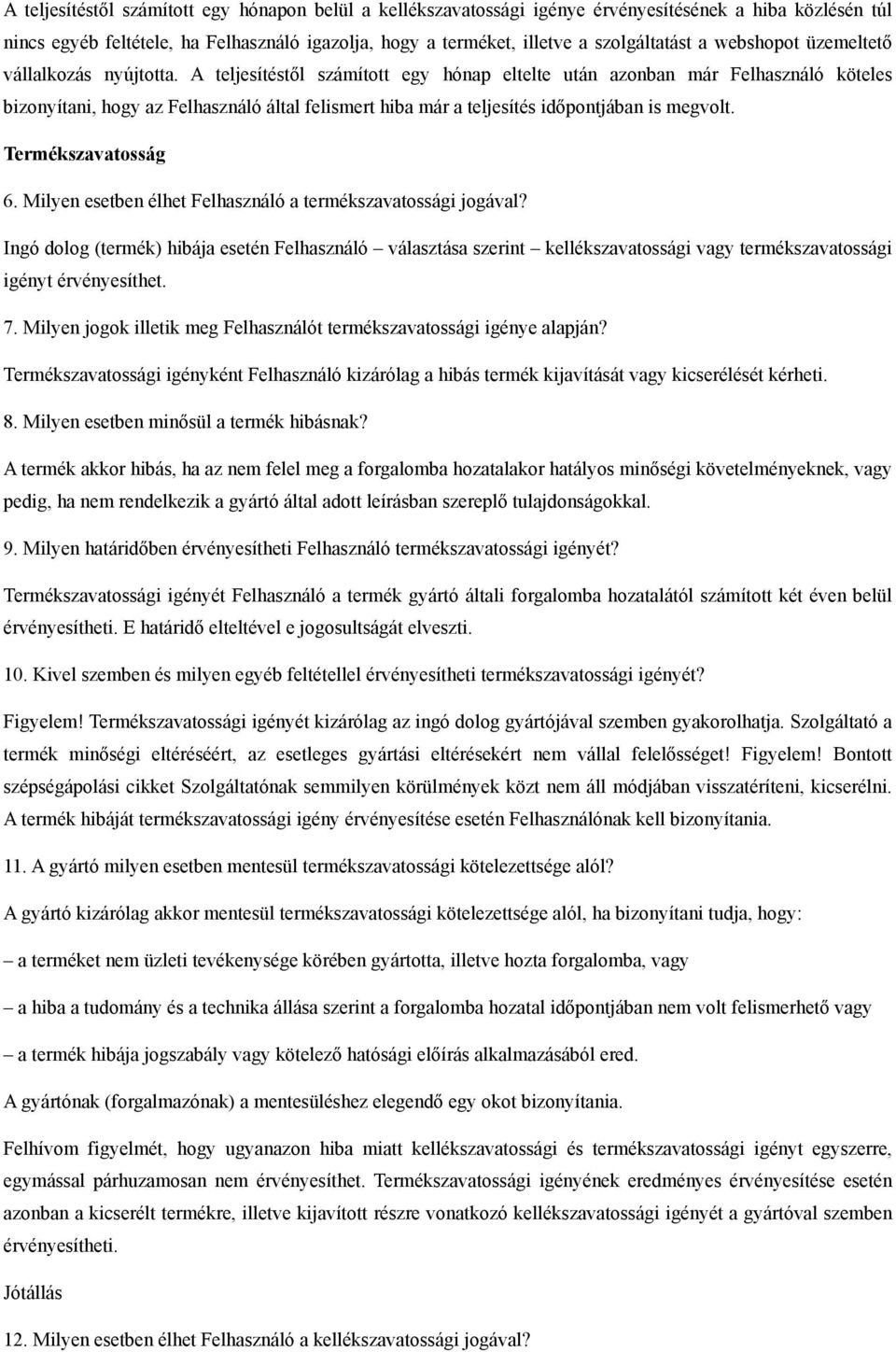 A teljesítéstől számított egy hónapon belül a kellékszavatossági igénye érvényesítésének a hiba közlésén túl nincs egyéb feltétele, ha Felhasználó igazolja, hogy a terméket, illetve a szolgáltatást a webshopot üzemeltető vállalkozás nyújtotta. A teljesítéstől számított egy hónap eltelte után azonban már Felhasználó köteles bizonyítani, hogy az Felhasználó által felismert hiba már a teljesítés időpontjában is megvolt.

Termékszavatosság

6. Milyen esetben élhet Felhasználó a termékszavatossági jogával?

Ingó dolog (termék) hibája esetén Felhasználó – választása szerint – kellékszavatossági vagy termékszavatossági igényt érvényesíthet.

7. Milyen jogok illetik meg Felhasználót termékszavatossági igénye alapján?

Termékszavatossági igényként Felhasználó kizárólag a hibás termék kijavítását vagy kicserélését kérheti.

8. Milyen esetben minősül a termék hibásnak?

A termék akkor hibás, ha az nem felel meg a forgalomba hozatalakor hatályos minőségi követelményeknek, vagy pedig, ha nem rendelkezik a gyártó által adott leírásban szereplő tulajdonságokkal.

9. Milyen határidőben érvényesítheti Felhasználó termékszavatossági igényét?

Termékszavatossági igényét Felhasználó a termék gyártó általi forgalomba hozatalától számított két éven belül érvényesítheti. E határidő elteltével e jogosultságát elveszti.

10. Kivel szemben és milyen egyéb feltétellel érvényesítheti termékszavatossági igényét?

Figyelem! Termékszavatossági igényét kizárólag az ingó dolog gyártójával szemben gyakorolhatja. Szolgáltató a termék minőségi eltéréséért, az esetleges gyártási eltérésekért nem vállal felelősséget! Figyelem! Bontott szépségápolási cikket Szolgáltatónak semmilyen körülmények közt nem áll módjában visszatéríteni, kicserélni. A termék hibáját termékszavatossági igény érvényesítése esetén Felhasználónak kell bizonyítania.

11. A gyártó milyen esetben mentesül termékszavatossági kötelezettsége alól?

A gyártó kizárólag akkor mentesül termékszavatossági kötelezettsége alól, ha bizonyítani tudja, hogy:

– a terméket nem üzleti tevékenysége körében gyártotta, illetve hozta forgalomba, vagy

– a hiba a tudomány és a technika állása szerint a forgalomba hozatal időpontjában nem volt felismerhető vagy

– a termék hibája jogszabály vagy kötelező hatósági előírás alkalmazásából ered.

A gyártónak (forgalmazónak) a mentesüléshez elegendő egy okot bizonyítania.

Felhívom figyelmét, hogy ugyanazon hiba miatt kellékszavatossági és termékszavatossági igényt egyszerre, egymással párhuzamosan nem érvényesíthet. Termékszavatossági igényének eredményes érvényesítése esetén azonban a kicserélt termékre, illetve kijavított részre vonatkozó kellékszavatossági igényét a gyártóval szemben érvényesítheti.

Jótállás

12. Milyen esetben élhet Felhasználó a kellékszavatossági jogával?